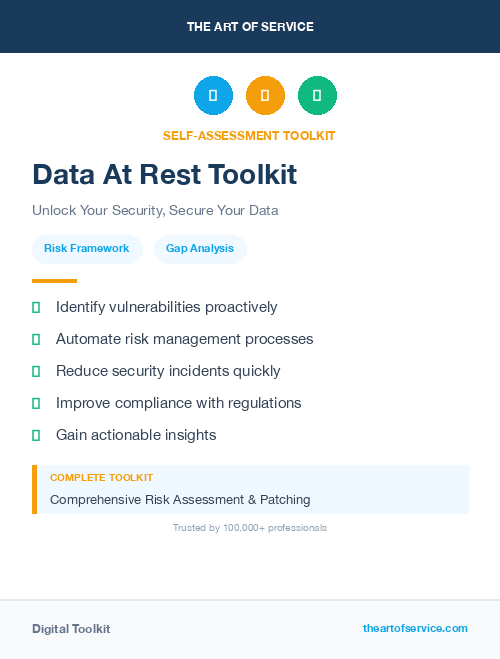 THE ART OF SERVICE

SELF-ASSESSMENT TOOLKIT

Data At Rest Toolkit

Unlock Your Security, Secure Your Data

Risk Framework

Gap Analysis

Identify vulnerabilities proactively

Automate risk management processes

Reduce security incidents quickly

Improve compliance with regulations

Gain actionable insights

COMPLETE TOOLKIT

Comprehensive Risk Assessment & Patching

Trusted by 100,000+ professionals

Digital Toolkit

theartofservice.com